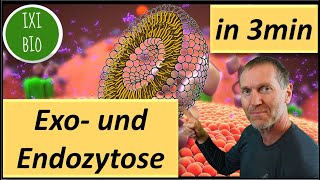 IXI
BIO

in 3min

Exo- und Endozytose